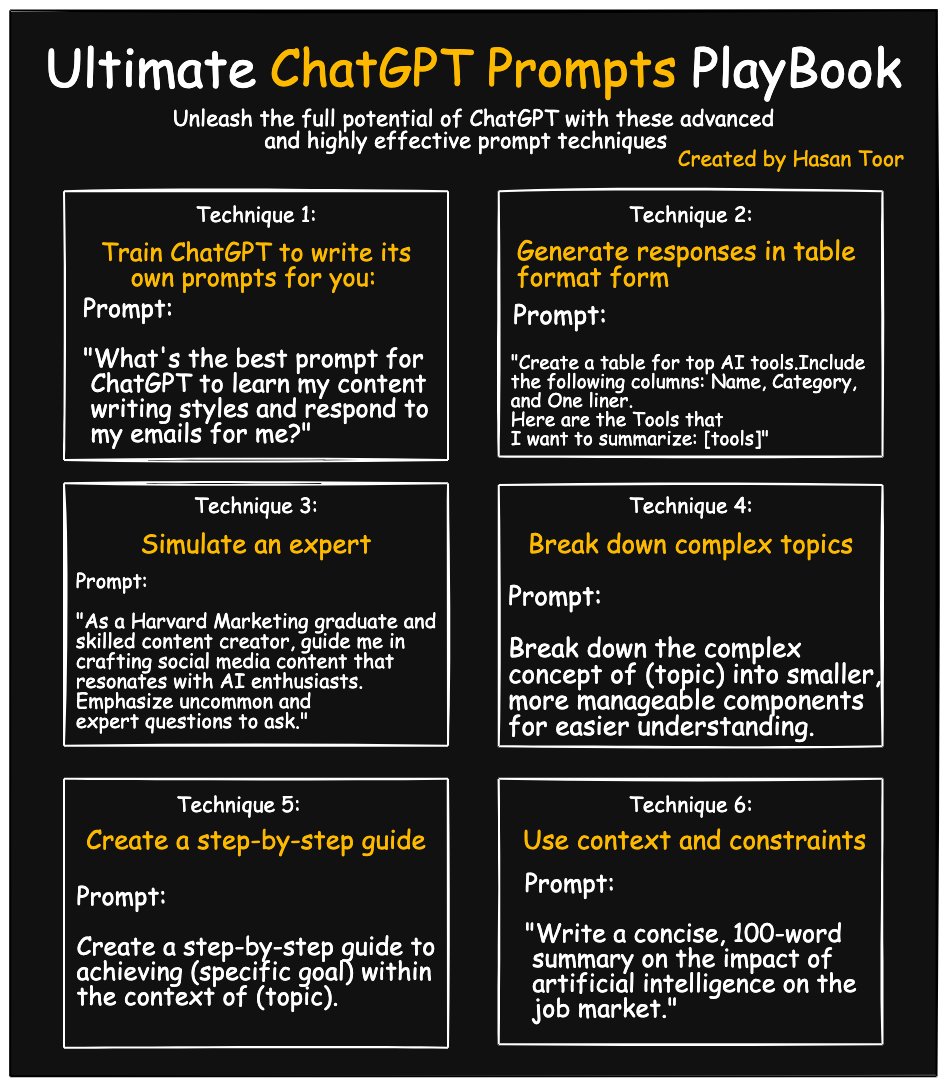 Ultimate ChatGPT Prompts PlayBook

Unleash the full potential of ChatGPT with these advanced and highly effective prompt techniques

Created by Hasan Toor

Technique 1:

Train ChatGPT to write its own prompts for you:

Prompt:

"What's the best prompt for ChatGPT to learn my content writing styles and respond to my emails for me?"

Technique 2:

Generate responses in table format form

Prompt:

"Create a table for top AI tools.Include the following columns: Name, Category, and One liner.
Here are the Tools that I want to summarize: [tools]"

Technique 3:

Simulate an expert

Prompt:

"As a Harvard Marketing graduate and skilled content creator, guide me in crafting social media content that resonates with AI enthusiasts. Emphasize uncommon and expert questions to ask."

Technique 4:

Break down complex topics

Prompt:

Break down the complex concept of (topic) into smaller, more manageable components for easier understanding.

Technique 5:

Create a step-by-step guide

Prompt:

Create a step-by-step guide to achieving (specific goal) within the context of (topic).

Technique 6:

Use context and constraints

Prompt:

"Write a concise, 100-word summary on the impact of artificial intelligence on the job market."